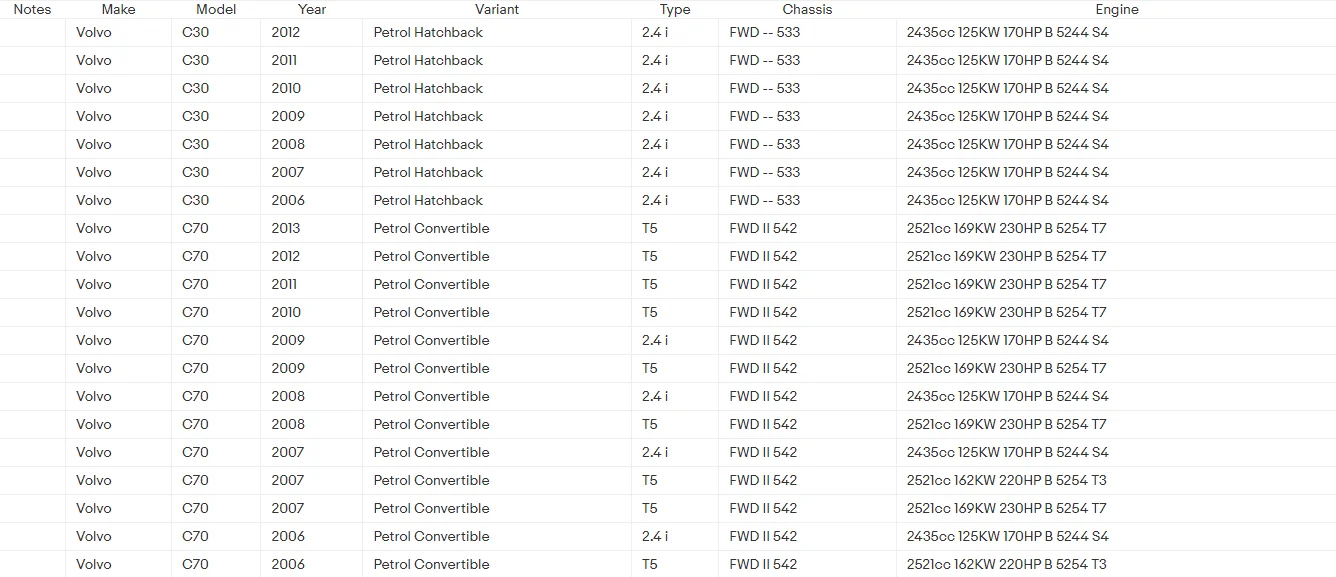 | Notes | Make | Model | Year | Variant | Type | Chassis | Engine |
|---|---|---|---|---|---|---|---|
| | Volvo | C30 | 2012 | Petrol Hatchback | 2.4 i | FWD -- 533 | 2435cc 125KW 170HP B 5244 S4 |
| | Volvo | C30 | 2011 | Petrol Hatchback | 2.4 i | FWD -- 533 | 2435cc 125KW 170HP B 5244 S4 |
| | Volvo | C30 | 2010 | Petrol Hatchback | 2.4 i | FWD -- 533 | 2435cc 125KW 170HP B 5244 S4 |
| | Volvo | C30 | 2009 | Petrol Hatchback | 2.4 i | FWD -- 533 | 2435cc 125KW 170HP B 5244 S4 |
| | Volvo | C30 | 2008 | Petrol Hatchback | 2.4 i | FWD -- 533 | 2435cc 125KW 170HP B 5244 S4 |
| | Volvo | C30 | 2007 | Petrol Hatchback | 2.4 i | FWD -- 533 | 2435cc 125KW 170HP B 5244 S4 |
| | Volvo | C30 | 2006 | Petrol Hatchback | 2.4 i | FWD -- 533 | 2435cc 125KW 170HP B 5244 S4 |
| | Volvo | C70 | 2013 | Petrol Convertible | T5 | FWD II 542 | 2521cc 169KW 230HP B 5254 T7 |
| | Volvo | C70 | 2012 | Petrol Convertible | T5 | FWD II 542 | 2521cc 169KW 230HP B 5254 T7 |
| | Volvo | C70 | 2011 | Petrol Convertible | T5 | FWD II 542 | 2521cc 169KW 230HP B 5254 T7 |
| | Volvo | C70 | 2010 | Petrol Convertible | T5 | FWD II 542 | 2521cc 169KW 230HP B 5254 T7 |
| | Volvo | C70 | 2009 | Petrol Convertible | 2.4 i | FWD II 542 | 2435cc 125KW 170HP B 5244 S4 |
| | Volvo | C70 | 2009 | Petrol Convertible | T5 | FWD II 542 | 2521cc 169KW 230HP B 5254 T7 |
| | Volvo | C70 | 2008 | Petrol Convertible | 2.4 i | FWD II 542 | 2435cc 125KW 170HP B 5244 S4 |
| | Volvo | C70 | 2008 | Petrol Convertible | T5 | FWD II 542 | 2521cc 169KW 230HP B 5254 T7 |
| | Volvo | C70 | 2007 | Petrol Convertible | 2.4 i | FWD II 542 | 2435cc 125KW 170HP B 5244 S4 |
| | Volvo | C70 | 2007 | Petrol Convertible | T5 | FWD II 542 | 2521cc 162KW 220HP B 5254 T3 |
| | Volvo | C70 | 2007 | Petrol Convertible | T5 | FWD II 542 | 2521cc 169KW 230HP B 5254 T7 |
| | Volvo | C70 | 2006 | Petrol Convertible | 2.4 i | FWD II 542 | 2435cc 125KW 170HP B 5244 S4 |
| | Volvo | C70 | 2006 | Petrol Convertible | T5 | FWD II 542 | 2521cc 162KW 220HP B 5254 T3 |